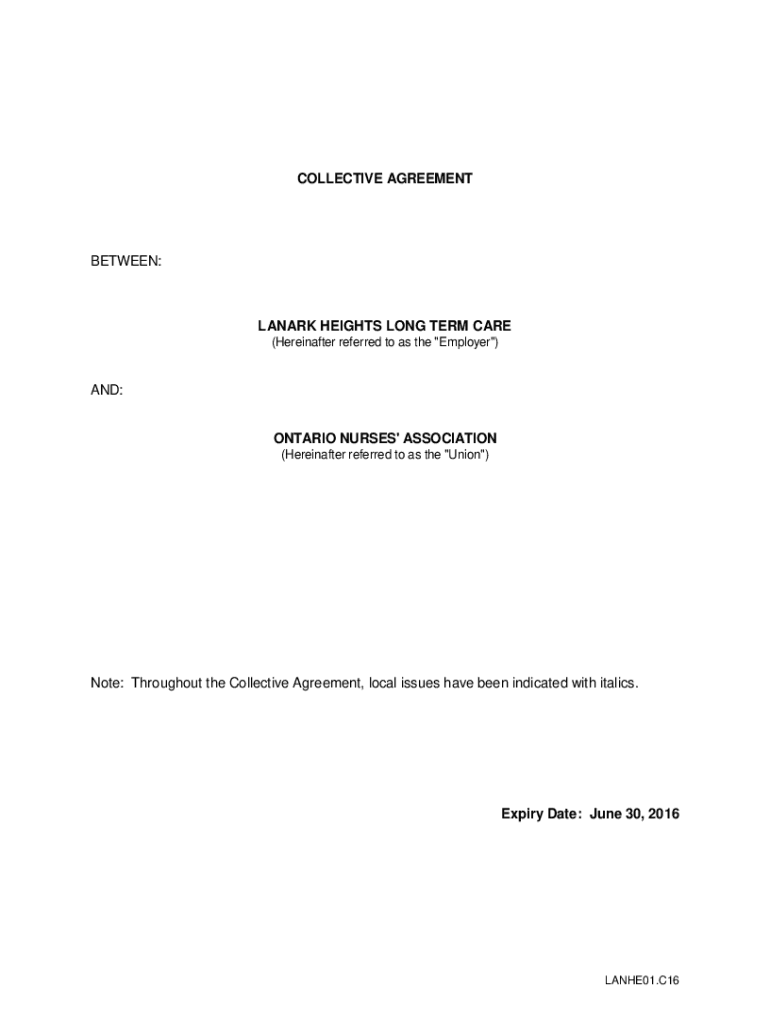 COLLECTIVE AGREEMENT

BETWEEN:

LANARK HEIGHTS LONG TERM CARE
(Hereinafter referred to as the "Employer")

AND:

ONTARIO NURSES' ASSOCIATION
(Hereinafter referred to as the "Union")

Note: Throughout the Collective Agreement, local issues have been indicated with italics.

Expiry Date: June 30, 2016

LANHE01.C16